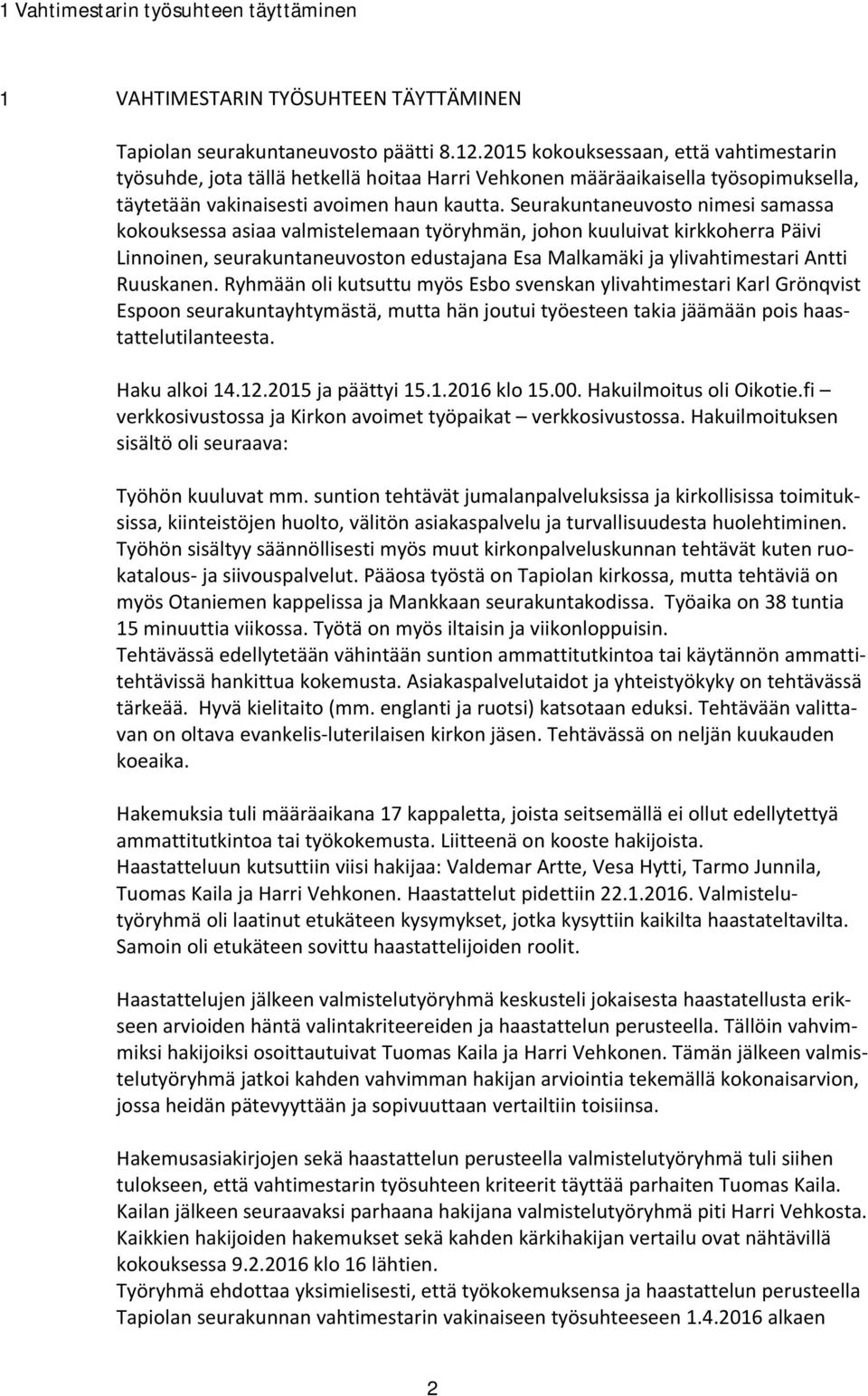 1 Vahtimestarin työsuhteen täyttäminen

1 VAHTIMESTARIN TYÖSUHTEEN TÄYTTÄMINEN

Tapiolan seurakuntaneuvosto päätti 8.12.2015 kokouksessaan, että vahtimestarin työsuhde, jota tällä hetkellä hoitaa Harri Vehkonen määräaikaisella työsopimuksella, täytetään vakinaisesti avoimen haun kautta. Seurakuntaneuvosto nimesi samassa kokouksessa asiaa valmistelemaan työryhmän, johon kuuluivat kirkkoherra Päivi Linnoinen, seurakuntaneuvoston edustajana Esa Malkamäki ja ylivahtimestari Antti Ruuskanen. Ryhmään oli kutsuttu myös Esbo svenskan ylivahtimestari Karl Grönqvist Espoon seurakuntayhtymästä, mutta hän joutui työesteen takia jäämään pois haastattelutilanteesta.

Haku alkoi 14.12.2015 ja päättyi 15.1.2016 klo 15.00. Hakuilmoitus oli Oikotie.fi – verkkosivustossa ja Kirkon avoimet työpaikat – verkkosivustossa. Hakuilmoituksen sisältö oli seuraava:

Työhön kuuluvat mm. suntion tehtävät jumalanpalveluksissa ja kirkollisissa toimituksissa, kiinteistöjen huolto, välitön asiakaspalvelu ja turvallisuudesta huolehtiminen. Työhön sisältyy säännöllisesti myös muut kirkonpalveluskunnan tehtävät kuten ruokatalous- ja siivouspalvelut. Pääosa työstä on Tapiolan kirkossa, mutta tehtäviä on myös Otaniemen kappelissa ja Mankkaan seurakuntakodissa. Työaika on 38 tuntia 15 minuuttia viikossa. Työtä on myös iltaisin ja viikonloppuisin.
Tehtävässä edellytetään vähintään suntion ammattitutkintoa tai käytännön ammattitehtävissä hankittua kokemusta. Asiakaspalvelutaidot ja yhteistyökyky on tehtävässä tärkeää. Hyvä kielitaito (mm. englanti ja ruotsi) katsotaan eduksi. Tehtävään valittavan on oltava evankelis-luterilaisen kirkon jäsen. Tehtävässä on neljän kuukauden koeaika.

Hakemuksia tuli määräaikana 17 kappaletta, joista seitsemällä ei ollut edellytettyä ammattitutkintoa tai työkokemusta. Liitteenä on kooste hakijoista.
Haastatteluun kutsuttiin viisi hakijaa: Valdemar Artte, Vesa Hytti, Tarmo Junnila, Tuomas Kaila ja Harri Vehkonen. Haastattelut pidettiin 22.1.2016. Valmistelutyöryhmä oli laatinut etukäteen kysymykset, jotka kysyttiin kaikilta haastateltavilta. Samoin oli etukäteen sovittu haastattelijoiden roolit.

Haastattelujen jälkeen valmistelutyöryhmä keskusteli jokaisesta haastatellusta erikseen arvioiden häntä valintakriteereiden ja haastattelun perusteella. Tällöin vahvimmiksi hakijoiksi osoittautuivat Tuomas Kaila ja Harri Vehkonen. Tämän jälkeen valmistelutyöryhmä jatkoi kahden vahvimman hakijan arviointia tekemällä kokonaisarvion, jossa heidän pätevyyttään ja sopivuuttaan vertailtiin toisiinsa.

Hakemusasiakirjojen sekä haastattelun perusteella valmistelutyöryhmä tuli siihen tulokseen, että vahtimestarin työsuhteen kriteerit täyttää parhaiten Tuomas Kaila. Kailan jälkeen seuraavaksi parhaana hakijana valmistelutyöryhmä piti Harri Vehkosta. Kaikkien hakijoiden hakemukset sekä kahden kärkihakijan vertailu ovat nähtävillä kokouksessa 9.2.2016 klo 16 lähtien.
Työryhmä ehdottaa yksimielisesti, että työkokemuksensa ja haastattelun perusteella Tapiolan seurakunnan vahtimestarin vakinaiseen työsuhteeseen 1.4.2016 alkaen

2